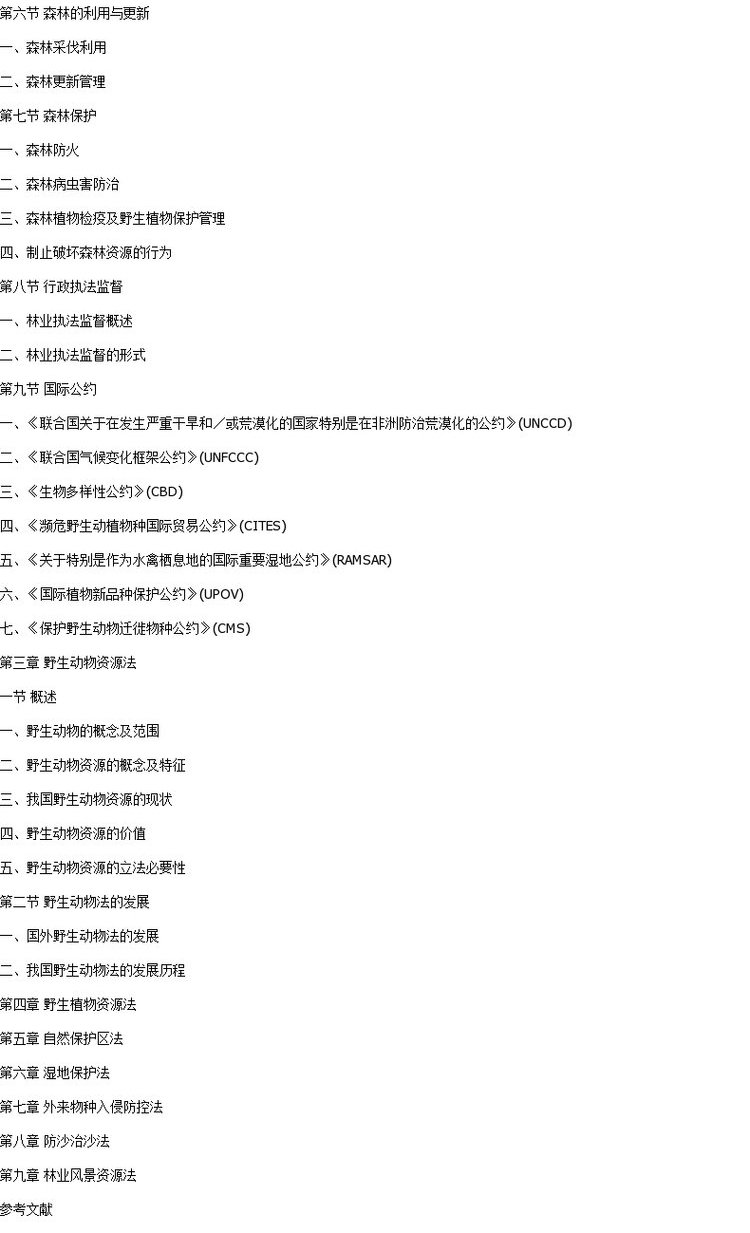 第六节 森林的利用与更新

一、森林采伐利用

二、森林更新管理

第七节 森林保护

一、森林防火

二、森林病虫害防治

三、森林植物检疫及野生植物保护管理

四、制止破坏森林资源的行为

第八节 行政执法监督

一、林业执法监督概述

二、林业执法监督的形式

第九节 国际公约

一、《联合国关于在发生严重干旱和/或荒漠化的国家特别是在非洲防治荒漠化的公约》(UNCCD)

二、《联合国气候变化框架公约》(UNFCCC)

三、《生物多样性公约》(CBD)

四、《濒危野生动植物种国际贸易公约》(CITES)

五、《关于特别是作为水禽栖息地的国际重要湿地公约》(RAMSAR)

六、《国际植物新品种保护公约》(UPOV)

七、《保护野生动物迁徙物种公约》(CMS)

第三章 野生动物资源法

一节 概述

一、野生动物的概念及范围

二、野生动物资源的概念及特征

三、我国野生动物资源的现状

四、野生动物资源的价值

五、野生动物资源的立法必要性

第二节 野生动物法的发展

一、国外野生动物法的发展

二、我国野生动物法的发展历程

第四章 野生植物资源法

第五章 自然保护区法

第六章 湿地保护法

第七章 外来物种入侵防控法

第八章 防沙治沙法

第九章 林业风景资源法

参考文献